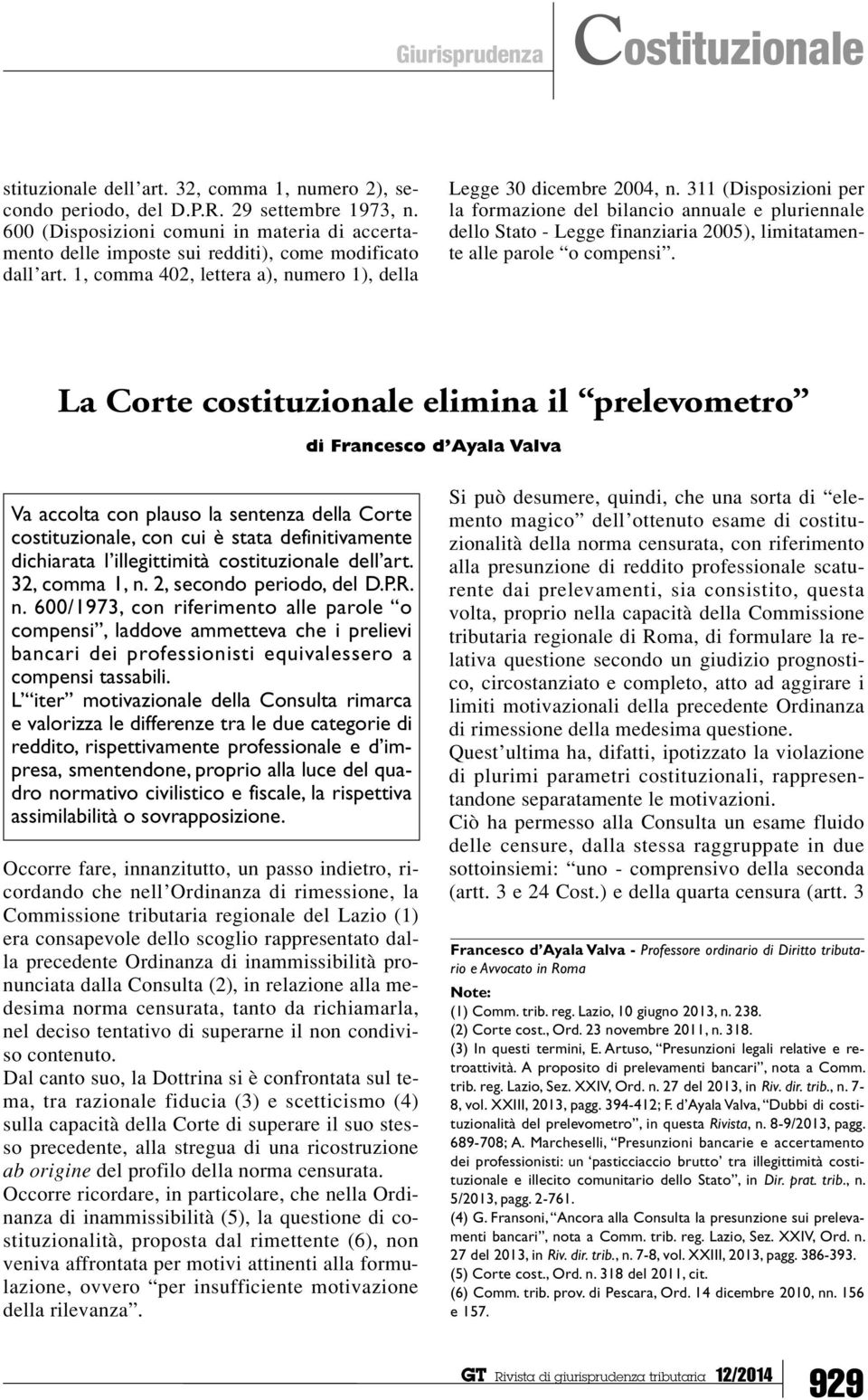 Giurisprudenza Costituzionale

stituzionale dell'art. 32, comma 1, numero 2), secondo periodo, del D.P.R. 29 settembre 1973, n. 600 (Disposizioni comuni in materia di accertamento delle imposte sui redditi), come modificato dall'art. 1, comma 402, lettera a), numero 1), della Legge 30 dicembre 2004, n. 311 (Disposizioni per la formazione del bilancio annuale e pluriennale dello Stato - Legge finanziaria 2005), limitatamente alle parole "o compensi".

La Corte costituzionale elimina il "prelevometro"

di Francesco d'Ayala Valva

Va accolta con plauso la sentenza della Corte costituzionale, con cui è stata definitivamente dichiarata l'illegittimità costituzionale dell'art. 32, comma 1, n. 2, secondo periodo, del D.P.R. n. 600/1973, con riferimento alle parole "o compensi", laddove ammetteva che i prelievi bancari dei professionisti equivalessero a compensi tassabili.
L'"iter" motivazionale della Consulta rimarca e valorizza le differenze tra le due categorie di reddito, rispettivamente professionale e d'impresa, smentendone, proprio alla luce del quadro normativo civilistico e fiscale, la rispettiva assimilabilità o sovrapposizione.

Occorre fare, innanzitutto, un passo indietro, ricordando che nell'Ordinanza di rimessione, la Commissione tributaria regionale del Lazio (1) era consapevole dello scoglio rappresentato dalla precedente Ordinanza di inammissibilità pronunciata dalla Consulta (2), in relazione alla medesima norma censurata, tanto da richiamarla, nel deciso tentativo di superarne il non condiviso contenuto.
Dal canto suo, la Dottrina si è confrontata sul tema, tra razionale fiducia (3) e scetticismo (4) sulla capacità della Corte di superare il suo stesso precedente, alla stregua di una ricostruzione ab origine del profilo della norma censurata.
Occorre ricordare, in particolare, che nella Ordinanza di inammissibilità (5), la questione di costituzionalità, proposta dal rimettente (6), non veniva affrontata per motivi attinenti alla formulazione, ovvero "per insufficiente motivazione della rilevanza".

Si può desumere, quindi, che una sorta di "elemento magico" dell'ottenuto esame di costituzionalità della norma censurata, con riferimento alla presunzione di reddito professionale scaturente dai prelevamenti, sia consistito, questa volta, proprio nella capacità della Commissione tributaria regionale di Roma, di formulare la relativa questione secondo un giudizio prognostico, circostanziato e completo, atto ad aggirare i limiti motivazionali della precedente Ordinanza di rimessione della medesima questione.
Quest'ultima ha, difatti, ipotizzato la violazione di plurimi parametri costituzionali, rappresentandone separatamente le motivazioni.
Ciò ha permesso alla Consulta un esame fluido delle censure, dalla stessa raggruppate in due sottoinsiemi: "uno - comprensivo della seconda (artt. 3 e 24 Cost.) e della quarta censura (artt. 3

Francesco d'Ayala Valva - Professore ordinario di Diritto tributario e Avvocato in Roma

Note:
(1) Comm. trib. reg. Lazio, 10 giugno 2013, n. 238.
(2) Corte cost., Ord. 23 novembre 2011, n. 318.
(3) In questi termini, E. Artuso, "Presunzioni legali relative e retroattività. A proposito di prelevamenti bancari", nota a Comm. trib. reg. Lazio, Sez. XXIV, Ord. n. 27 del 2013, in Riv. dir. trib., n. 7-8, vol. XXIII, 2013, pagg. 394-412; F. d'Ayala Valva, "Dubbi di costituzionalità del prelevometro", in questa Rivista, n. 8-9/2013, pagg. 689-708; A. Marcheselli, "Presunzioni bancarie e accertamento dei professionisti: un 'pasticciaccio brutto' tra illegittimità costituzionale e illecito comunitario dello Stato", in Dir. prat. trib., n. 5/2013, pagg. 2-761.
(4) G. Fransoni, "Ancora alla Consulta la presunzione sui prelevamenti bancari", nota a Comm. trib. reg. Lazio, Sez. XXIV, Ord. n. 27 del 2013, in Riv. dir. trib., n. 7-8, vol. XXIII, 2013, pagg. 386-393.
(5) Corte cost., Ord. n. 318 del 2011, cit.
(6) Comm. trib. prov. di Pescara, Ord. 14 dicembre 2010, nn. 156 e 157.

GT Rivista di giurisprudenza tributaria 12/2014 929